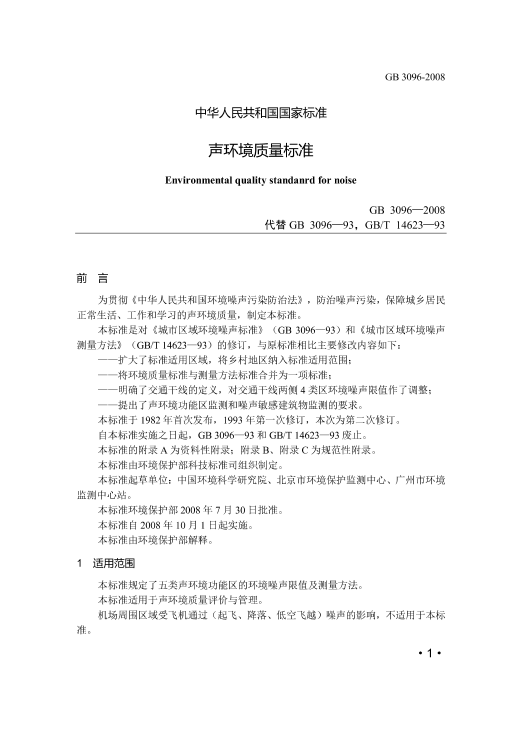 GB 3096-2008

中华人民共和国国家标准

声环境质量标准

Environmental quality standanrd for noise

GB 3096—2008
代替 GB 3096—93，GB/T 14623—93

前 言

为贯彻《中华人民共和国环境噪声污染防治法》，防治噪声污染，保障城乡居民正常生活、工作和学习的声环境质量，制定本标准。

本标准是对《城市区域环境噪声标准》（GB 3096—93）和《城市区域环境噪声测量方法》（GB/T 14623—93）的修订，与原标准相比主要修改内容如下：

——扩大了标准适用区域，将乡村地区纳入标准适用范围；

——将环境质量标准与测量方法标准合并为一项标准；

——明确了交通干线的定义，对交通干线两侧 4 类区环境噪声限值作了调整；

——提出了声环境功能区监测和噪声敏感建筑物监测的要求。

本标准于 1982 年首次发布，1993 年第一次修订，本次为第二次修订。

自本标准实施之日起，GB 3096—93 和 GB/T 14623—93 废止。

本标准的附录 A 为资料性附录；附录 B、附录 C 为规范性附录。

本标准由环境保护部科技标准司组织制定。

本标准起草单位：中国环境科学研究院、北京市环境保护监测中心、广州市环境监测中心站。

本标准环境保护部 2008 年 7 月 30 日批准。

本标准自 2008 年 10 月 1 日起实施。

本标准由环境保护部解释。

1 适用范围

本标准规定了五类声环境功能区的环境噪声限值及测量方法。

本标准适用于声环境质量评价与管理。

机场周围区域受飞机通过（起飞、降落、低空飞越）噪声的影响，不适用于本标准。

• 1 •